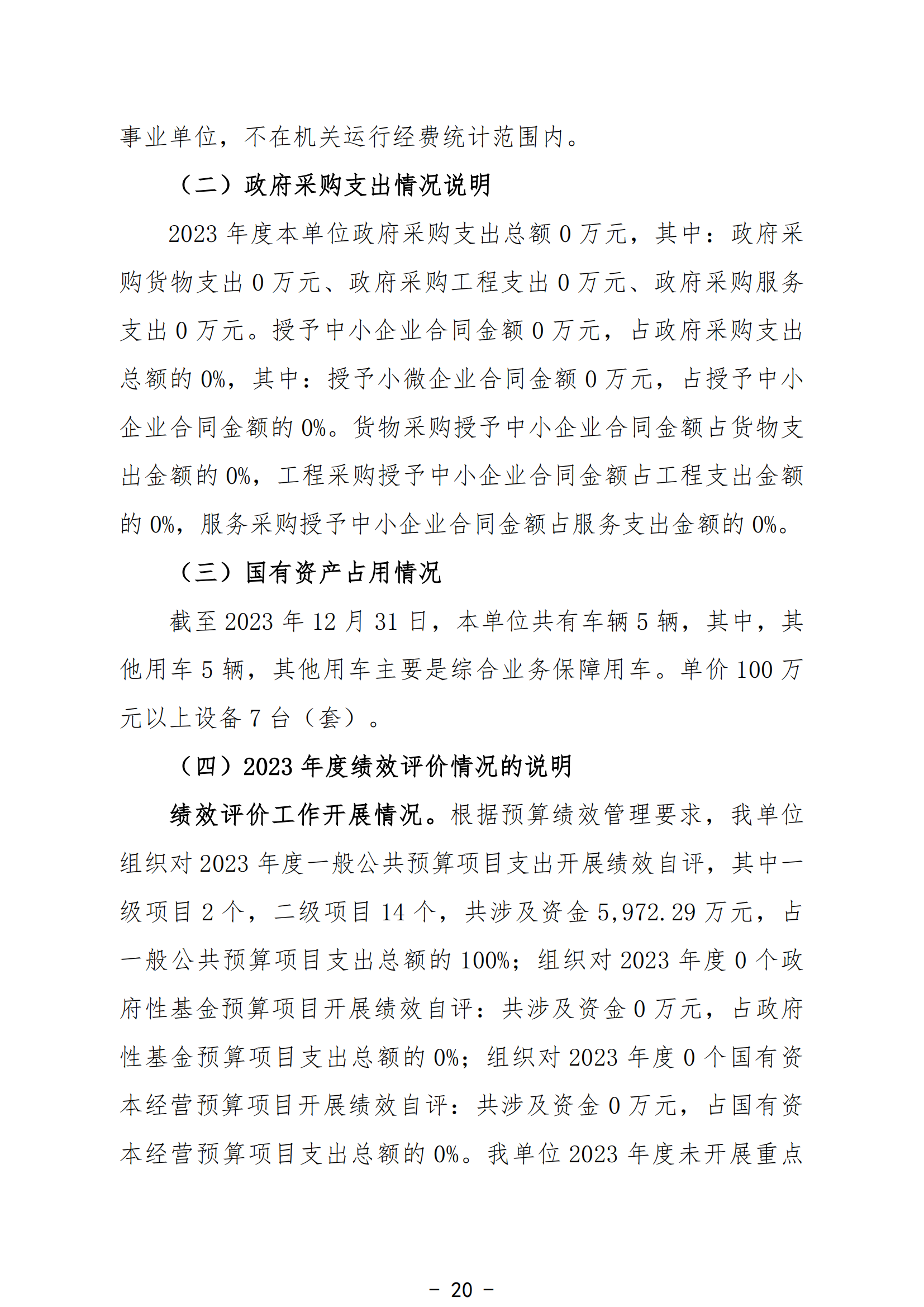 事业单位，不在机关运行经费统计范围内。

（二）政府采购支出情况说明

2023 年度本单位政府采购支出总额 0 万元，其中：政府采购货物支出 0 万元、政府采购工程支出 0 万元、政府采购服务支出 0 万元。授予中小企业合同金额 0 万元，占政府采购支出总额的 0%，其中：授予小微企业合同金额 0 万元，占授予中小企业合同金额的 0%。货物采购授予中小企业合同金额占货物支出金额的 0%，工程采购授予中小企业合同金额占工程支出金额的 0%，服务采购授予中小企业合同金额占服务支出金额的 0%。

（三）国有资产占用情况

截至 2023 年 12 月 31 日，本单位共有车辆 5 辆，其中，其他用车 5 辆，其他用车主要是综合业务保障用车。单价 100 万元以上设备 7 台（套）。

（四）2023 年度绩效评价情况的说明

绩效评价工作开展情况。根据预算绩效管理要求，我单位组织对 2023 年度一般公共预算项目支出开展绩效自评，其中一级项目 2 个，二级项目 14 个，共涉及资金 5,972.29 万元，占一般公共预算项目支出总额的 100%；组织对 2023 年度 0 个政府性基金预算项目开展绩效自评：共涉及资金 0 万元，占政府性基金预算项目支出总额的 0%；组织对 2023 年度 0 个国有资本经营预算项目开展绩效自评：共涉及资金 0 万元，占国有资本经营预算项目支出总额的 0%。我单位 2023 年度未开展重点

- 20 -